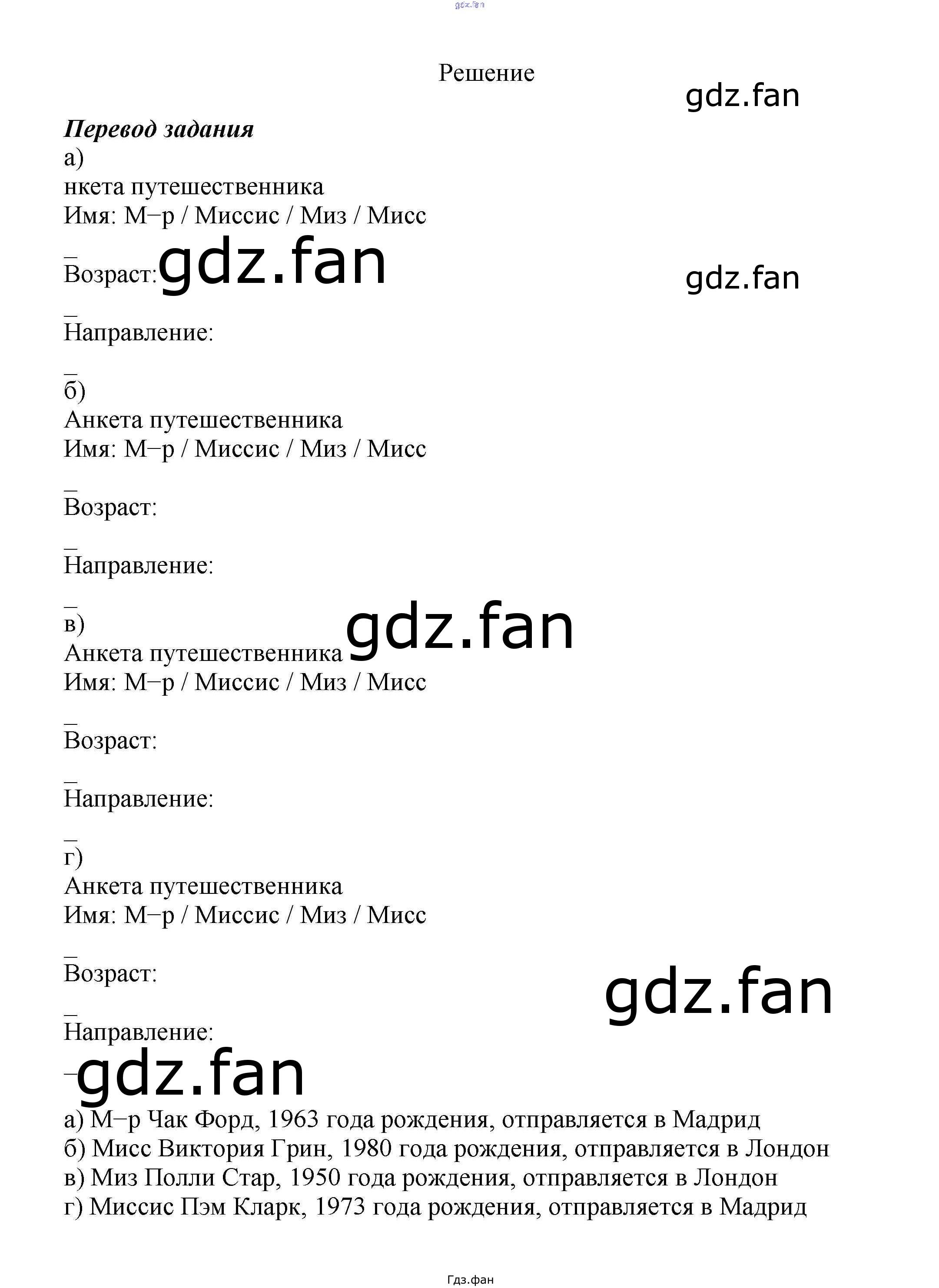 Решение

Перевод задания
а)
нкета путешественника
Имя: М–р / Миссис / Миз / Мисс

_
Возраст:

_
Направление:

_
б)
Анкета путешественника
Имя: М–р / Миссис / Миз / Мисс

_
Возраст:

_
Направление:

_
в)
Анкета путешественника
Имя: М–р / Миссис / Миз / Мисс

_
Возраст:

_
Направление:

_
г)
Анкета путешественника
Имя: М–р / Миссис / Миз / Мисс

_
Возраст:

_
Направление:

_
а) М–р Чак Форд, 1963 года рождения, отправляется в Мадрид
б) Мисс Виктория Грин, 1980 года рождения, отправляется в Лондон
в) Миз Полли Стар, 1950 года рождения, отправляется в Лондон
г) Миссис Пэм Кларк, 1973 года рождения, отправляется в Мадрид

Гдз.фан

gdz.fan